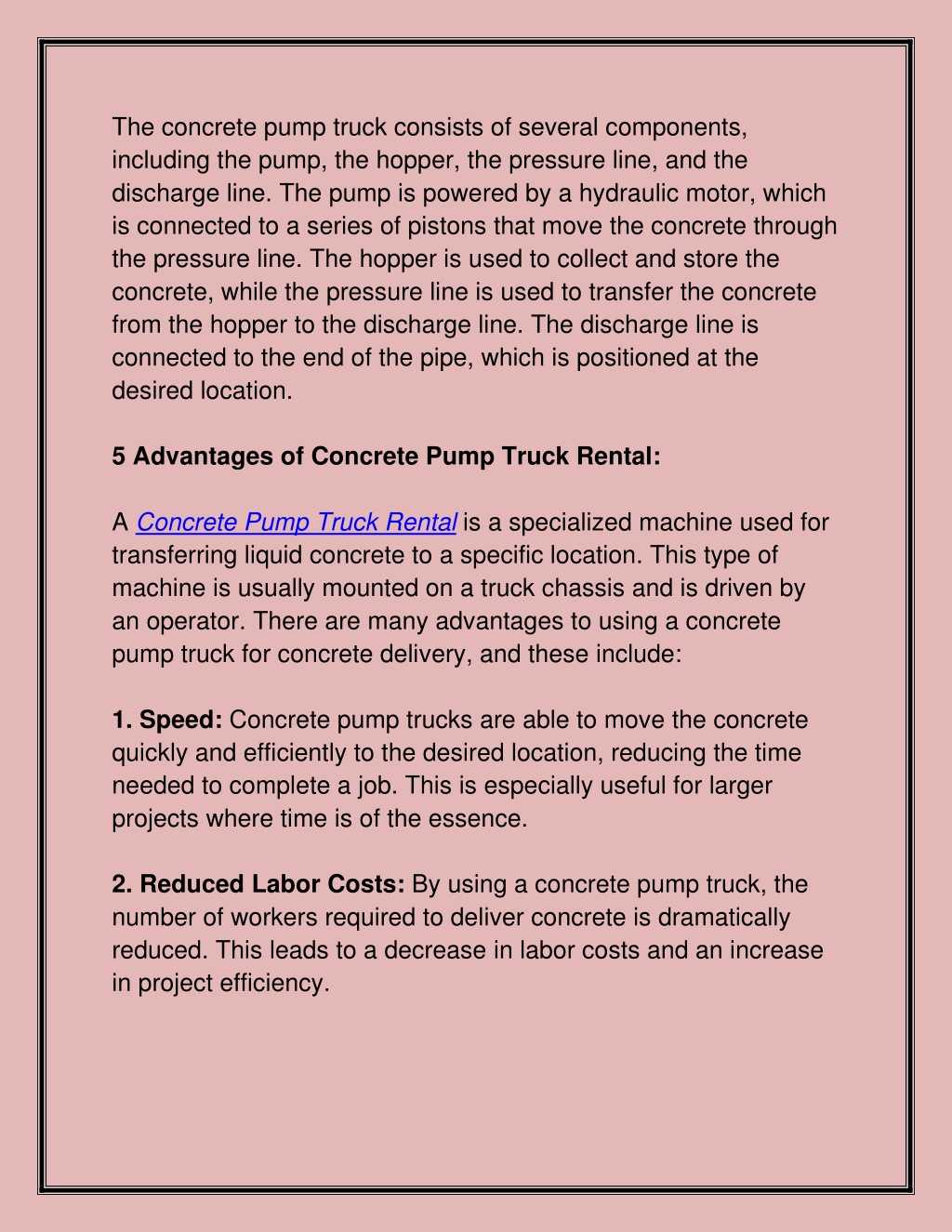 The concrete pump truck consists of several components, including the pump, the hopper, the pressure line, and the discharge line. The pump is powered by a hydraulic motor, which is connected to a series of pistons that move the concrete through the pressure line. The hopper is used to collect and store the concrete, while the pressure line is used to transfer the concrete from the hopper to the discharge line. The discharge line is connected to the end of the pipe, which is positioned at the desired location.

5 Advantages of Concrete Pump Truck Rental:

A Concrete Pump Truck Rental is a specialized machine used for transferring liquid concrete to a specific location. This type of machine is usually mounted on a truck chassis and is driven by an operator. There are many advantages to using a concrete pump truck for concrete delivery, and these include:

1. Speed: Concrete pump trucks are able to move the concrete quickly and efficiently to the desired location, reducing the time needed to complete a job. This is especially useful for larger projects where time is of the essence.

2. Reduced Labor Costs: By using a concrete pump truck, the number of workers required to deliver concrete is dramatically reduced. This leads to a decrease in labor costs and an increase in project efficiency.